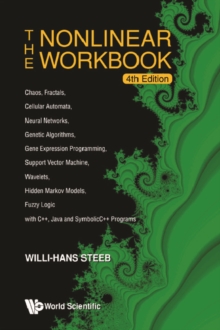 THE NONLINEAR WORKBOOK

4th Edition

Chaos, Fractals,
Cellular Automata,
Neural Networks,
Genetic Algorithms,
Gene Expression Programming,
Support Vector Machine,
Wavelets,
Hidden Markov Models,
Fuzzy Logic
with C++, Java and SymbolicC++ Programs

WILLI-HANS STEEB

World Scientific